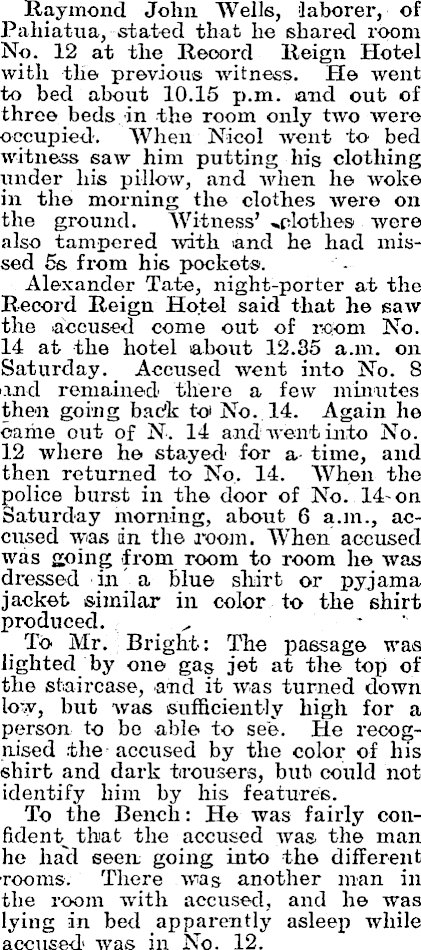 Raymond John Wells, laborer, of Pahiatua, stated that he shared room No. 12 at the Record Reign Hotel with the previous witness. He went to bed about 10.15 p.m. and out of three beds in the room only two were occupied. When Nicol went to bed witness saw him putting his clothing under his pillow, and when he woke in the morning the clothes were on the ground. Witness' clothes were also tampered with and he had missed 5s from his pockets.

Alexander Tate, night-porter at the Record Reign Hotel said that he saw the accused come out of room No. 14 at the hotel about 12.35 a.m. on Saturday. Accused went into No. 8 and remained there a few minutes then going back to No. 14. Again he came out of N. 14 and went into No. 12 where he stayed for a time, and then returned to No. 14. When the police burst in the door of No. 14 on Saturday morning, about 6 a.m., accused was in the room. When accused was going from room to room he was dressed in a blue shirt or pyjama jacket similar in color to the shirt produced.

To Mr. Bright: The passage was lighted by one gas jet at the top of the staircase, and it was turned down low, but was sufficiently high for a person to be able to see. He recognised the accused by the color of his shirt and dark trousers, but could not identify him by his features.

To the Bench: He was fairly confident that the accused was the man he had seen going into the different rooms. There was another man in the room with accused, and he was lying in bed apparently asleep while accused was in No. 12.